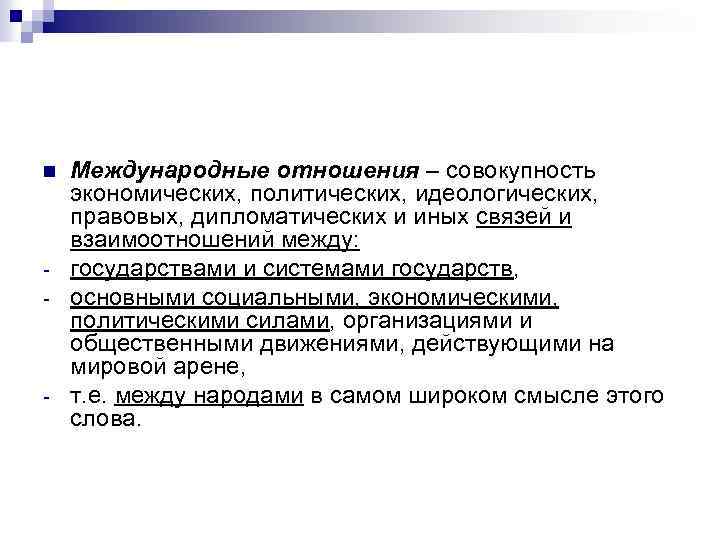 Международные отношения – совокупность экономических, политических, идеологических, правовых, дипломатических и иных связей и взаимоотношений между:

- государствами и системами государств,
- основными социальными, экономическими, политическими силами, организациями и общественными движениями, действующими на мировой арене,
- т.е. между народами в самом широком смысле этого слова.